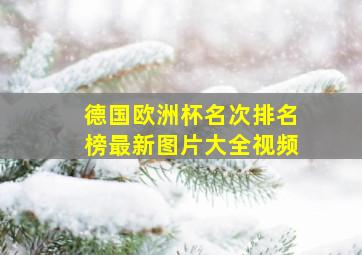 德国欧洲杯名次排名榜最新图片大全视频